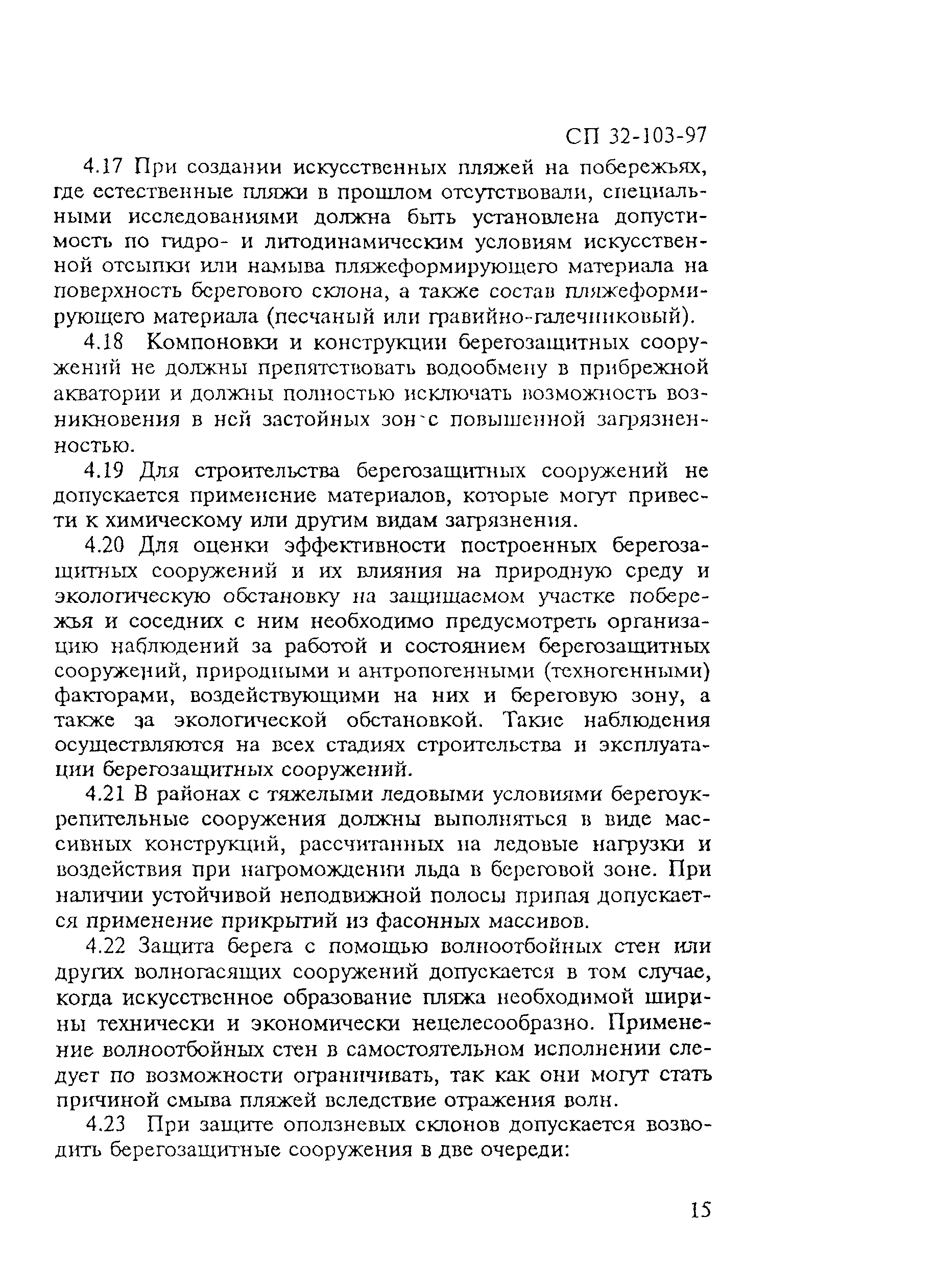 СП 32-103-97

4.17 При создании искусственных пляжей на побережьях, где естественные пляжи в прошлом отсутствовали, специальными исследованиями должна быть установлена допустимость по гидро- и литодинамическим условиям искусственной отсыпки или намыва пляжеформирующего материала на поверхность берегового склона, а также состав пляжеформирующего материала (песчаный или гравийно-галечниковый).

4.18 Компоновки и конструкции берегозащитных сооружений не должны препятствовать водообмену в прибрежной акватории и должны полностью исключать возможность возникновения в ней застойных зон с повышенной загрязненностью.

4.19 Для строительства берегозащитных сооружений не допускается применение материалов, которые могут привести к химическому или другим видам загрязнения.

4.20 Для оценки эффективности построенных берегозащитных сооружений и их влияния на природную среду и экологическую обстановку на защищаемом участке побережья и соседних с ним необходимо предусмотреть организацию наблюдений за работой и состоянием берегозащитных сооружений, природными и антропогенными (техногенными) факторами, воздействующими на них и береговую зону, а также за экологической обстановкой. Такие наблюдения осуществляются на всех стадиях строительства и эксплуатации берегозащитных сооружений.

4.21 В районах с тяжелыми ледовыми условиями берегоукрепительные сооружения должны выполняться в виде массивных конструкций, рассчитанных на ледовые нагрузки и воздействия при нагромождении льда в береговой зоне. При наличии устойчивой неподвижной полосы припая допускается применение прикрытий из фасонных массивов.

4.22 Защита берега с помощью волноотбойных стен или других волногасящих сооружений допускается в том случае, когда искусственное образование пляжа необходимой ширины технически и экономически нецелесообразно. Применение волноотбойных стен в самостоятельном исполнении следует по возможности ограничивать, так как они могут стать причиной смыва пляжей вследствие отражения волн.

4.23 При защите оползневых склонов допускается возводить берегозащитные сооружения в две очереди:

15